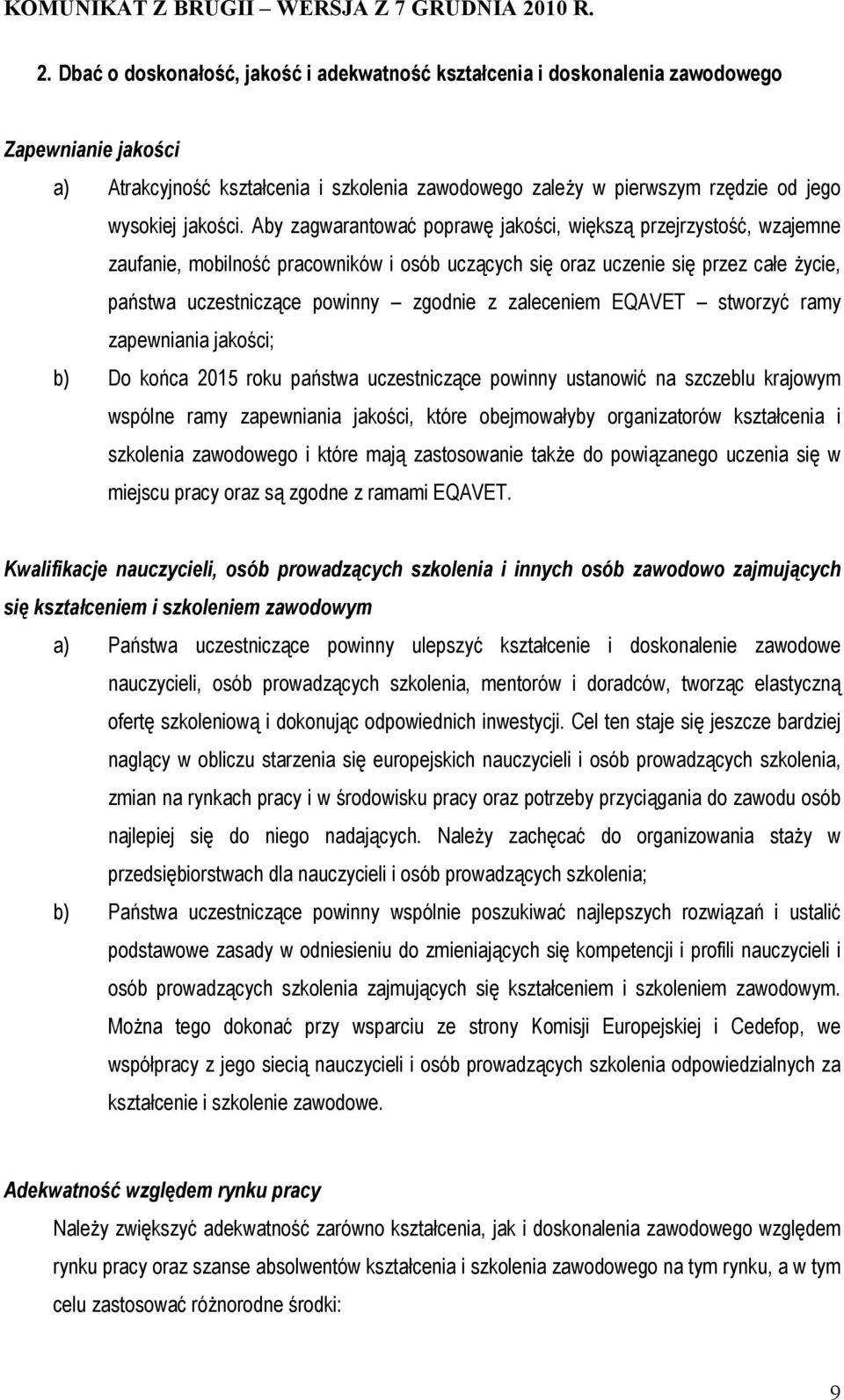 KOMUNIKAT Z BRUGII – WERSJA Z 7 GRUDNIA 2010 R.

2. Dbać o doskonałość, jakość i adekwatność kształcenia i doskonalenia zawodowego

Zapewnianie jakości

a) Atrakcyjność kształcenia i szkolenia zawodowego zależy w pierwszym rzędzie od jego wysokiej jakości. Aby zagwarantować poprawę jakości, większą przejrzystość, wzajemne zaufanie, mobilność pracowników i osób uczących się oraz uczenie się przez całe życie, państwa uczestniczące powinny – zgodnie z zaleceniem EQAVET – stworzyć ramy zapewniania jakości;

b) Do końca 2015 roku państwa uczestniczące powinny ustanowić na szczeblu krajowym wspólne ramy zapewniania jakości, które obejmowałyby organizatorów kształcenia i szkolenia zawodowego i które mają zastosowanie także do powiązanego uczenia się w miejscu pracy oraz są zgodne z ramami EQAVET.

Kwalifikacje nauczycieli, osób prowadzących szkolenia i innych osób zawodowo zajmujących się kształceniem i szkoleniem zawodowym

a) Państwa uczestniczące powinny ulepszyć kształcenie i doskonalenie zawodowe nauczycieli, osób prowadzących szkolenia, mentorów i doradców, tworząc elastyczną ofertę szkoleniową i dokonując odpowiednich inwestycji. Cel ten staje się jeszcze bardziej naglący w obliczu starzenia się europejskich nauczycieli i osób prowadzących szkolenia, zmian na rynkach pracy i w środowisku pracy oraz potrzeby przyciągania do zawodu osób najlepiej się do niego nadających. Należy zachęcać do organizowania staży w przedsiębiorstwach dla nauczycieli i osób prowadzących szkolenia;

b) Państwa uczestniczące powinny wspólnie poszukiwać najlepszych rozwiązań i ustalić podstawowe zasady w odniesieniu do zmieniających się kompetencji i profili nauczycieli i osób prowadzących szkolenia zajmujących się kształceniem i szkoleniem zawodowym. Można tego dokonać przy wsparciu ze strony Komisji Europejskiej i Cedefop, we współpracy z jego siecią nauczycieli i osób prowadzących szkolenia odpowiedzialnych za kształcenie i szkolenie zawodowe.

Adekwatność względem rynku pracy

Należy zwiększyć adekwatność zarówno kształcenia, jak i doskonalenia zawodowego względem rynku pracy oraz szanse absolwentów kształcenia i szkolenia zawodowego na tym rynku, a w tym celu zastosować różnorodne środki:

9